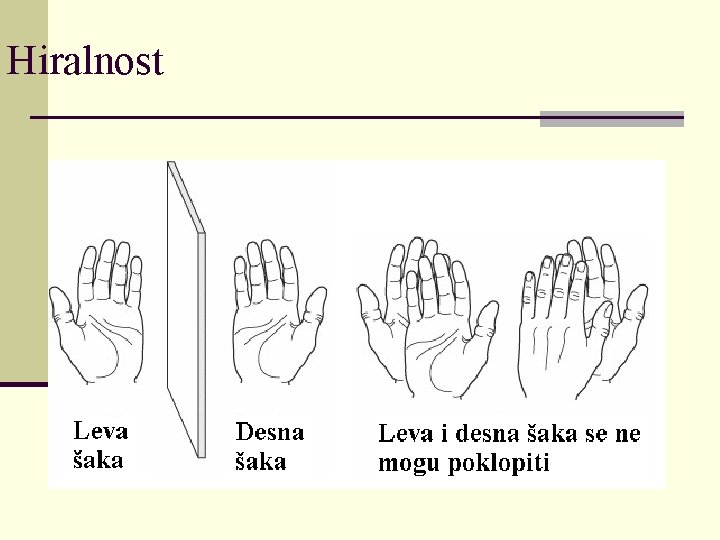 Hiralnost

Leva
šaka

Desna
šaka

Leva i desna šaka se ne mogu poklopiti